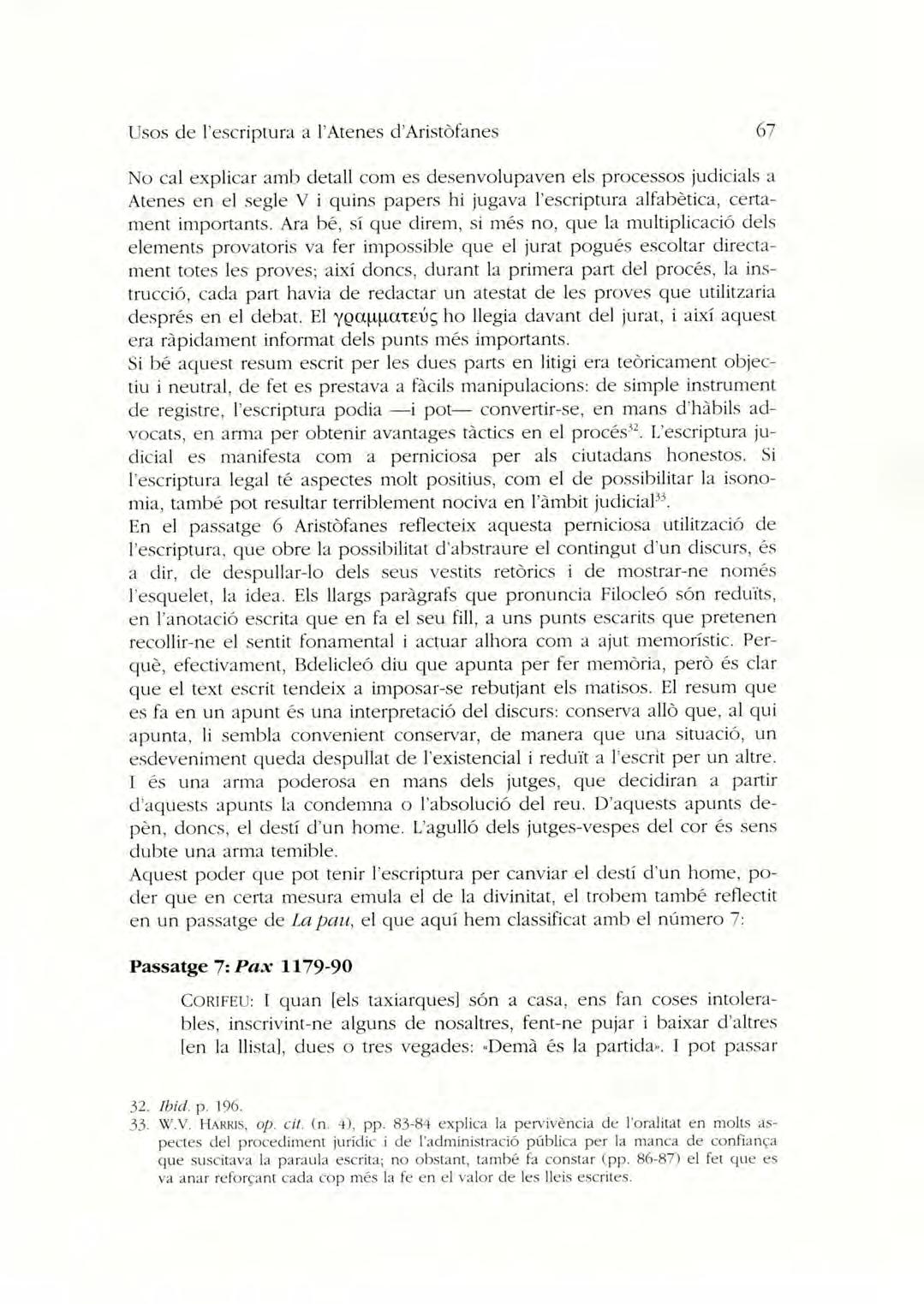 Usos de l'escriptura a l'Atenes d'Aristòfanes 67

No cal explicar amb detall com es desenvolupaven els processos judicials a Atenes en el segle V i quins papers hi jugava l'escriptura alfabètica, certament importants. Ara bé, sí que direm, si més no, que la multiplicació dels elements provatoris va fer impossible que el jurat pogués escoltar directament totes les proves; així doncs, durant la primera part del procés, la instrucció, cada part havia de redactar un atestat de les proves que utilitzaria després en el debat. El γραμματεύς ho llegia davant del jurat, i així aquest era ràpidament informat dels punts més importants.
Si bé aquest resum escrit per les dues parts en litigi era teòricament objectiu i neutral, de fet es prestava a fàcils manipulacions: de simple instrument de registre, l'escriptura podia —i pot— convertir-se, en mans d'hàbils advocats, en arma per obtenir avantages tàctics en el procés$^{32}$. L'escriptura judicial es manifesta com a perniciosa per als ciutadans honestos. Si l'escriptura legal té aspectes molt positius, com el de possibilitar la isonomia, també pot resultar terriblement nociva en l'àmbit judicial$^{33}$.
En el passatge 6 Aristòfanes reflecteix aquesta perniciosa utilització de l'escriptura, que obre la possibilitat d'abstraure el contingut d'un discurs, és a dir, de despullar-lo dels seus vestits retòrics i de mostrar-ne només l'esquelet, la idea. Els llargs paràgrafs que pronuncia Filocleó són reduïts, en l'anotació escrita que en fa el seu fill, a uns punts escarits que pretenen recollir-ne el sentit fonamental i actuar alhora com a ajut memorístic. Perquè, efectivament, Bdelicleó diu que apunta per fer memòria, però és clar que el text escrit tendeix a imposar-se rebutjant els matisos. El resum que es fa en un apunt és una interpretació del discurs: conserva allò que, al qui apunta, li sembla convenient conservar, de manera que una situació, un esdeveniment queda despullat de l'existencial i reduït a l'escrit per un altre. I és una arma poderosa en mans dels jutges, que decidiran a partir d'aquests apunts la condemna o l'absolució del reu. D'aquests apunts depèn, doncs, el destí d'un home. L'agulló dels jutges-vespes del cor és sens dubte una arma temible.
Aquest poder que pot tenir l'escriptura per canviar el destí d'un home, poder que en certa mesura emula el de la divinitat, el trobem també reflectit en un passatge de La pau, el que aquí hem classificat amb el número 7:

Passatge 7: Pax 1179-90

CORIFEU: I quan [els taxiarques] són a casa, ens fan coses intolerables, inscrivint-ne alguns de nosaltres, fent-ne pujar i baixar d'altres [en la llista], dues o tres vegades: «Demà és la partida». I pot passar

32. Ibid. p. 196.
33. W.V. HARRIS, op. cit. (n. 4), pp. 83-84 explica la pervivència de l'oralitat en molts aspectes del procediment jurídic i de l'administració pública per la manca de confiança que suscitava la paraula escrita; no obstant, també fa constar (pp. 86-87) el fet que es va anar reforçant cada cop més la fe en el valor de les lleis escrites.